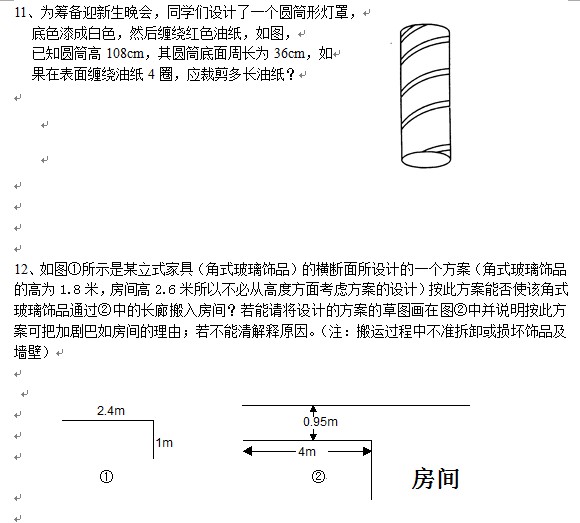 11、为筹备迎新生晚会，同学们设计了一个圆筒形灯罩，底色漆成白色，然后缠绕红色油纸，如图，已知圆筒高 108cm，其圆筒底面周长为 36cm，如果在表面缠绕油纸 4 圈，应裁剪多长油纸？

12、如图①所示是某立式家具（角式玻璃饰品）的横断面所设计的一个方案（角式玻璃饰品的高为 1.8 米，房间高 2.6 米所以不必从高度方面考虑方案的设计）按此方案能否使该角式玻璃饰品通过②中的长廊搬入房间？若能请将设计的方案的草图画在图②中并说明按此方案可把加剧巴如房间的理由；若不能清解释原因。（注：搬运过程中不准拆卸或损坏饰品及墙壁）

2.4m
1m
①

0.95m
4m
②
房间